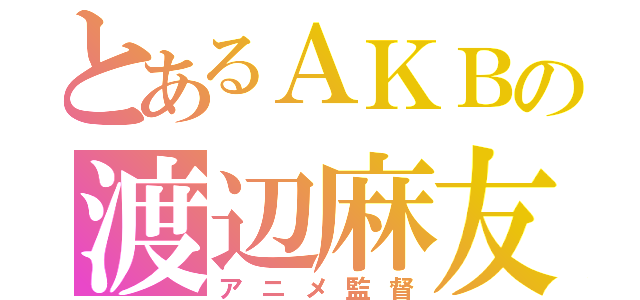 とあるＡＫＢの
渡辺麻友
アニメ監督